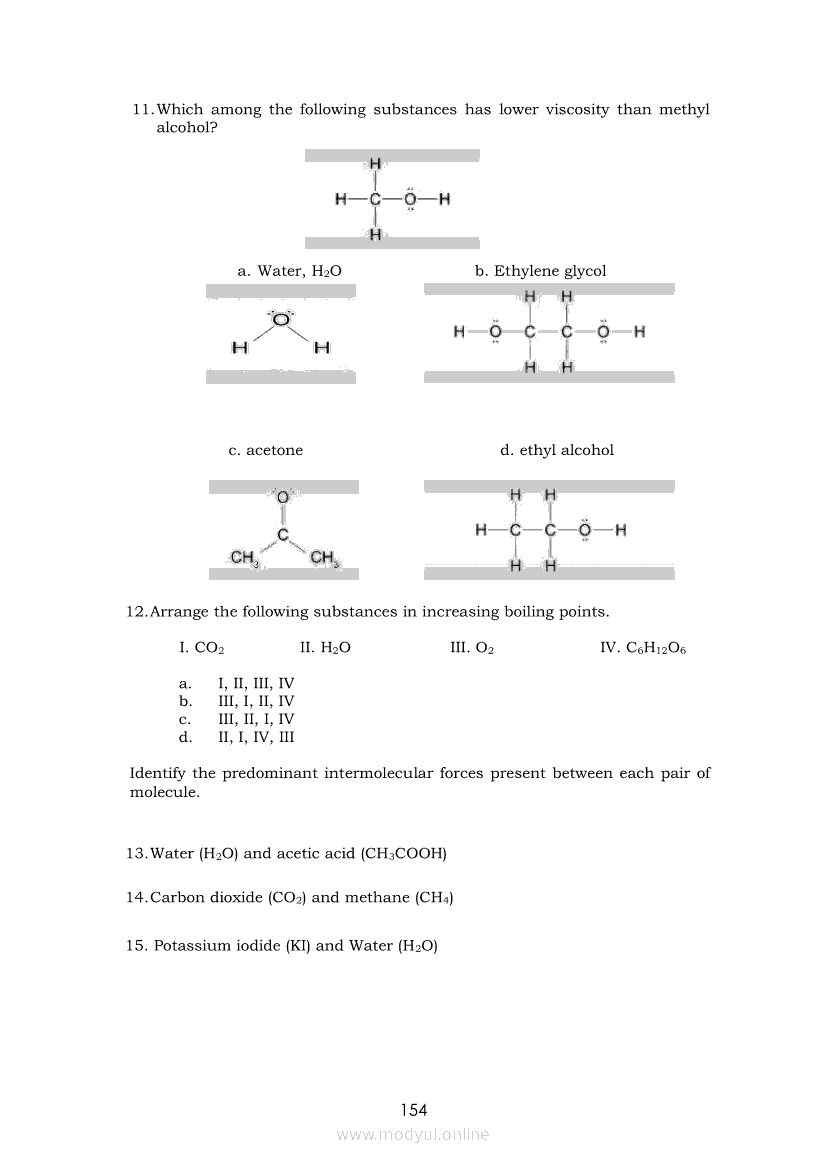 11. Which among the following substances has lower viscosity than methyl alcohol?

H
H—C—O—H
H

a. Water, $H_2O$

O
H H

b. Ethylene glycol

H H
H—O—C—C—O—H
H H

c. acetone

O
C
$CH_3$ $CH_3$

d. ethyl alcohol

H H
H—C—C—O—H
H H

12. Arrange the following substances in increasing boiling points.

I. $CO_2$ II. $H_2O$ III. $O_2$ IV. $C_6H_{12}O_6$

a. I, II, III, IV
b. III, I, II, IV
c. III, II, I, IV
d. II, I, IV, III

Identify the predominant intermolecular forces present between each pair of molecule.

13. Water ($H_2O$) and acetic acid ($CH_3COOH$)

14. Carbon dioxide ($CO_2$) and methane ($CH_4$)

15. Potassium iodide (KI) and Water ($H_2O$)

154
www.modyul.online